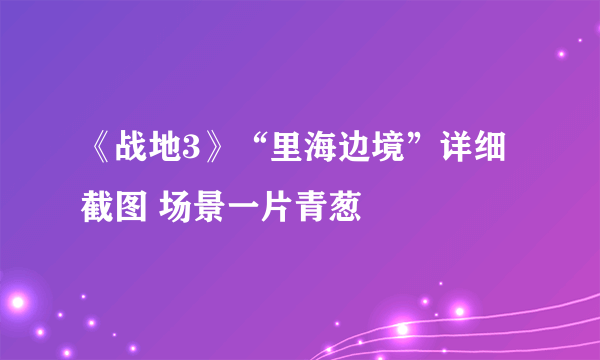 《战地3》“里海边境”详细截图 场景一片青葱